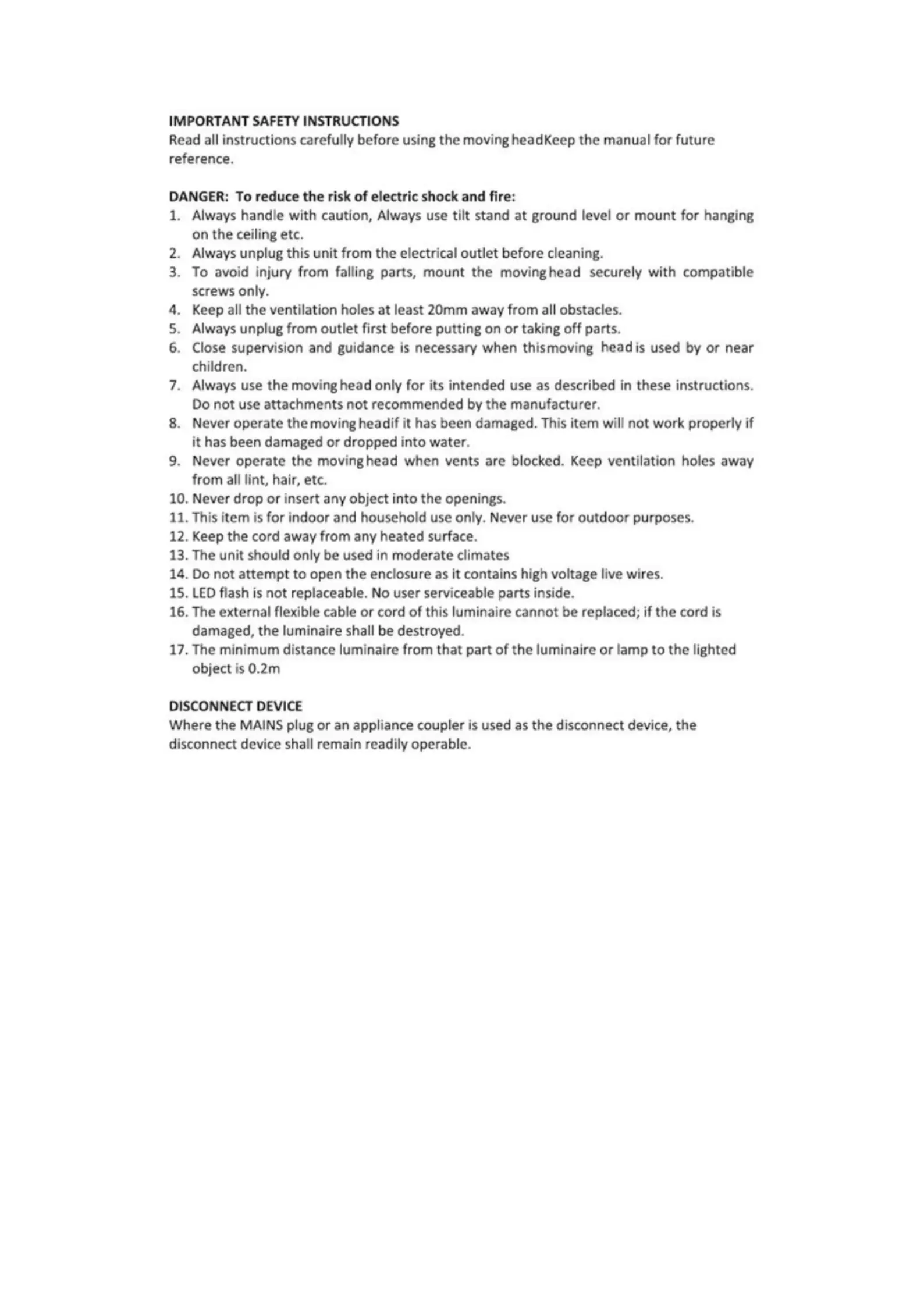 IMPORTANT SAFETY INSTRUCTIONS
Read all instructions carefully before using the moving headKeep the manual for future reference.

DANGER: To reduce the risk of electric shock and fire:
1. Always handle with caution, Always use tilt stand at ground level or mount for hanging on the ceiling etc.
2. Always unplug this unit from the electrical outlet before cleaning.
3. To avoid injury from falling parts, mount the moving head securely with compatible screws only.
4. Keep all the ventilation holes at least 20mm away from all obstacles.
5. Always unplug from outlet first before putting on or taking off parts.
6. Close supervision and guidance is necessary when thismoving head is used by or near children.
7. Always use the moving head only for its intended use as described in these instructions. Do not use attachments not recommended by the manufacturer.
8. Never operate the moving headif it has been damaged. This item will not work properly if it has been damaged or dropped into water.
9. Never operate the moving head when vents are blocked. Keep ventilation holes away from all lint, hair, etc.
10. Never drop or insert any object into the openings.
11. This item is for indoor and household use only. Never use for outdoor purposes.
12. Keep the cord away from any heated surface.
13. The unit should only be used in moderate climates
14. Do not attempt to open the enclosure as it contains high voltage live wires.
15. LED flash is not replaceable. No user serviceable parts inside.
16. The external flexible cable or cord of this luminaire cannot be replaced; if the cord is damaged, the luminaire shall be destroyed.
17. The minimum distance luminaire from that part of the luminaire or lamp to the lighted object is 0.2m

DISCONNECT DEVICE
Where the MAINS plug or an appliance coupler is used as the disconnect device, the disconnect device shall remain readily operable.